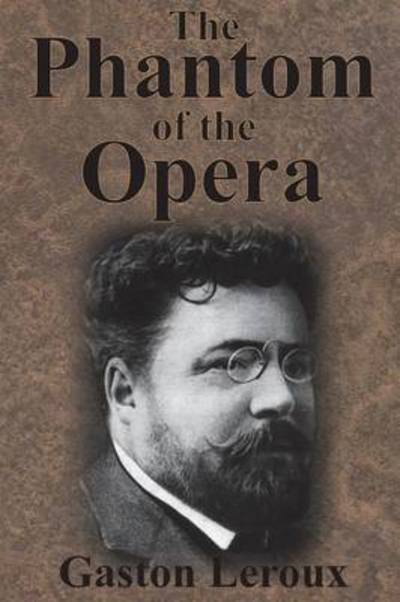 The
Phantom
of the
Opera

Gaston Leroux